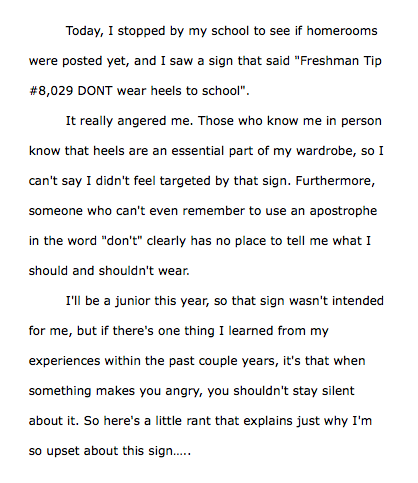 Today, I stopped by my school to see if homerooms were posted yet, and I saw a sign that said "Freshman Tip #8,029 DONT wear heels to school".

It really angered me. Those who know me in person know that heels are an essential part of my wardrobe, so I can't say I didn't feel targeted by that sign. Furthermore, someone who can't even remember to use an apostrophe in the word "don't" clearly has no place to tell me what I should and shouldn't wear.

I'll be a junior this year, so that sign wasn't intended for me, but if there's one thing I learned from my experiences within the past couple years, it's that when something makes you angry, you shouldn't stay silent about it. So here's a little rant that explains just why I'm so upset about this sign.....